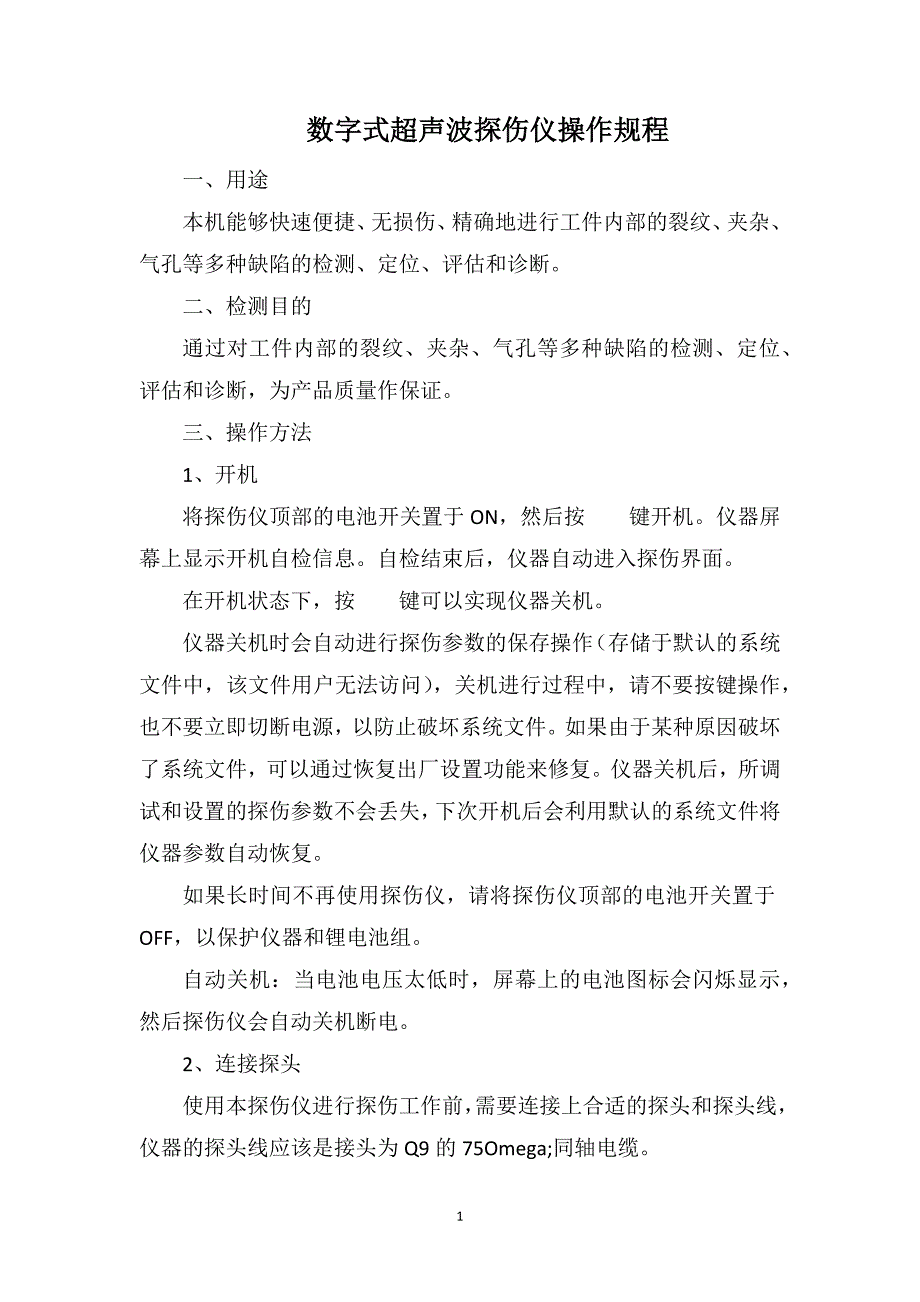 数字式超声波探伤仪操作规程

一、用途

本机能够快速便捷、无损伤、精确地进行工件内部的裂纹、夹杂、气孔等多种缺陷的检测、定位、评估和诊断。

二、检测目的

通过对工件内部的裂纹、夹杂、气孔等多种缺陷的检测、定位、评估和诊断，为产品质量作保证。

三、操作方法

1、开机

将探伤仪顶部的电池开关置于 ON，然后按 键开机。仪器屏幕上显示开机自检信息。自检结束后，仪器自动进入探伤界面。

在开机状态下，按 键可以实现仪器关机。

仪器关机时会自动进行探伤参数的保存操作（存储于默认的系统文件中，该文件用户无法访问），关机进行过程中，请不要按键操作，也不要立即切断电源，以防止破坏系统文件。如果由于某种原因破坏了系统文件，可以通过恢复出厂设置功能来修复。仪器关机后，所调试和设置的探伤参数不会丢失，下次开机后会利用默认的系统文件将仪器参数自动恢复。

如果长时间不再使用探伤仪，请将探伤仪顶部的电池开关置于 OFF，以保护仪器和锂电池组。

自动关机：当电池电压太低时，屏幕上的电池图标会闪烁显示，然后探伤仪会自动关机断电。

2、连接探头

使用本探伤仪进行探伤工作前，需要连接上合适的探头和探头线，仪器的探头线应该是接头为 Q9 的 75Omega;同轴电缆。

1